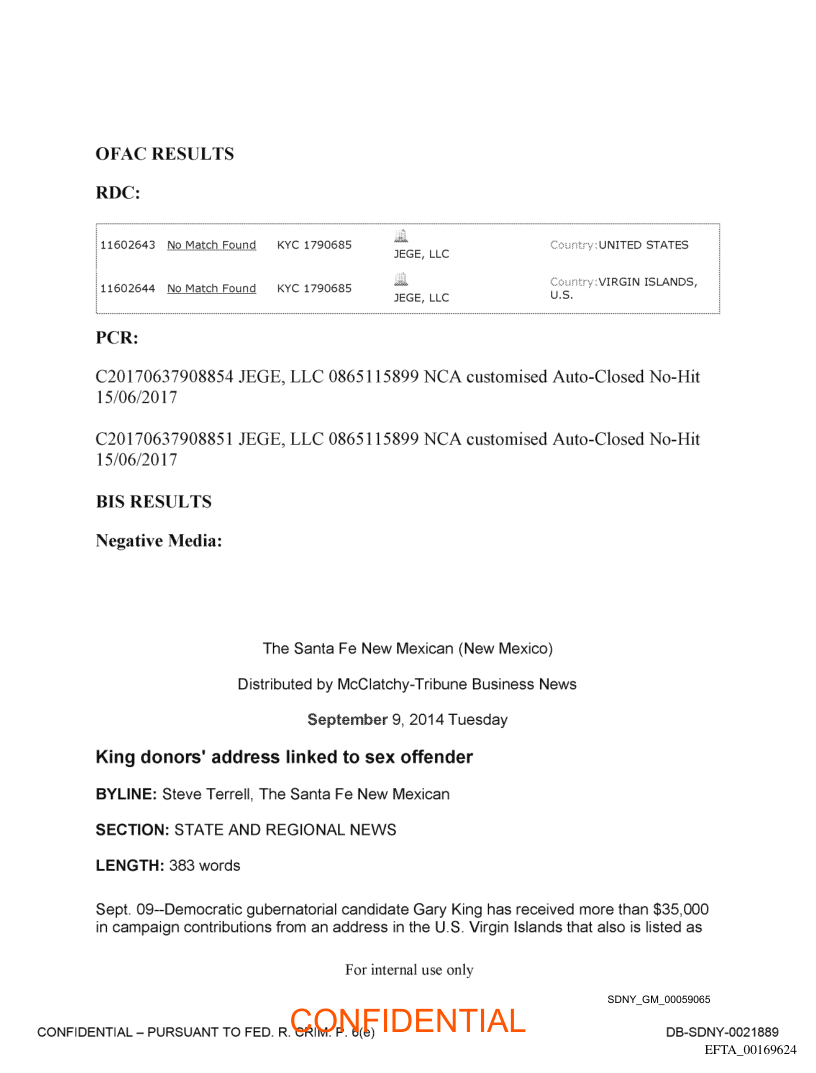 OFAC RESULTS

RDC:

| 11602643 | No Match Found | KYC 1790685 | JEGE, LLC | Country:UNITED STATES |
|---|---|---|---|---|
| 11602644 | No Match Found | KYC 1790685 | JEGE, LLC | Country:VIRGIN ISLANDS, U.S. |

PCR:

C20170637908854 JEGE, LLC 0865115899 NCA customised Auto-Closed No-Hit 15/06/2017

C20170637908851 JEGE, LLC 0865115899 NCA customised Auto-Closed No-Hit 15/06/2017

BIS RESULTS

Negative Media:

The Santa Fe New Mexican (New Mexico)

Distributed by McClatchy-Tribune Business News

September 9, 2014 Tuesday

King donors' address linked to sex offender

BYLINE: Steve Terrell, The Santa Fe New Mexican

SECTION: STATE AND REGIONAL NEWS

LENGTH: 383 words

Sept. 09--Democratic gubernatorial candidate Gary King has received more than $35,000 in campaign contributions from an address in the U.S. Virgin Islands that also is listed as

For internal use only

SDNY_GM_00059065

CONFIDENTIAL – PURSUANT TO FED. R. CRIM. P. 6(e)

CONFIDENTIAL

DB-SDNY-0021889

EFTA_00169624